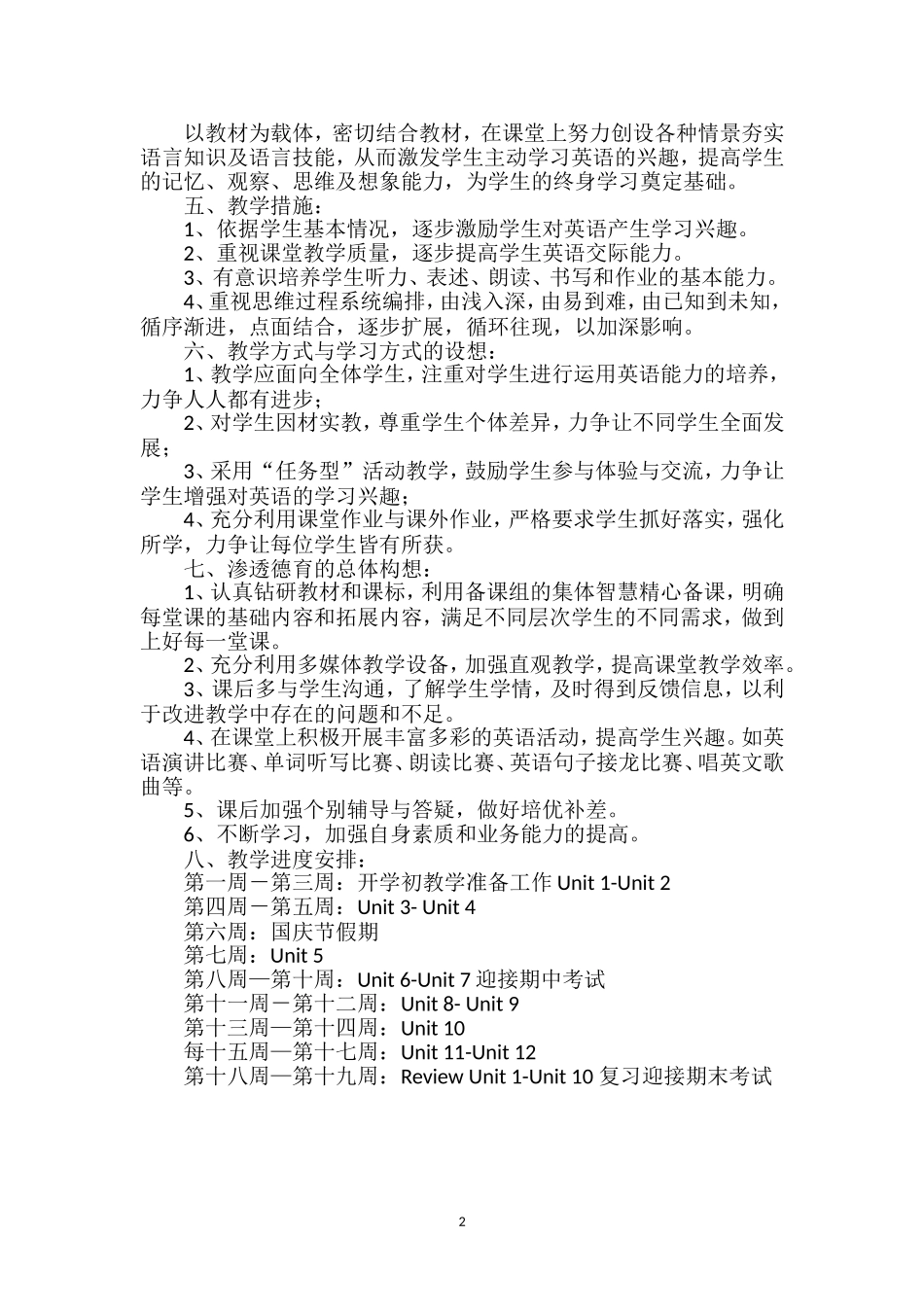 以教材为载体，密切结合教材，在课堂上努力创设各种情景夯实语言知识及语言技能，从而激发学生主动学习英语的兴趣，提高学生的记忆、观察、思维及想象能力，为学生的终身学习奠定基础。

五、教学措施：

1、依据学生基本情况，逐步激励学生对英语产生学习兴趣。

2、重视课堂教学质量，逐步提高学生英语交际能力。

3、有意识培养学生听力、表述、朗读、书写和作业的基本能力。

4、重视思维过程系统编排，由浅入深，由易到难，由已知到未知，循序渐进，点面结合，逐步扩展，循环往现，以加深影响。

六、教学方式与学习方式的设想：

1、教学应面向全体学生，注重对学生进行运用英语能力的培养，力争人人都有进步；

2、对学生因材实教，尊重学生个体差异，力争让不同学生全面发展；

3、采用“任务型”活动教学，鼓励学生参与体验与交流，力争让学生增强对英语的学习兴趣；

4、充分利用课堂作业与课外作业，严格要求学生抓好落实，强化所学，力争让每位学生皆有所获。

七、渗透德育的总体构想：

1、认真钻研教材和课标，利用备课组的集体智慧精心备课，明确每堂课的基础内容和拓展内容，满足不同层次学生的不同需求，做到上好每一堂课。

2、充分利用多媒体教学设备，加强直观教学，提高课堂教学效率。

3、课后多与学生沟通，了解学生学情，及时得到反馈信息，以利于改进教学中存在的问题和不足。

4、在课堂上积极开展丰富多彩的英语活动，提高学生兴趣。如英语演讲比赛、单词听写比赛、朗读比赛、英语句子接龙比赛、唱英文歌曲等。

5、课后加强个别辅导与答疑，做好培优补差。

6、不断学习，加强自身素质和业务能力的提高。

八、教学进度安排：

第一周－第三周：开学初教学准备工作 Unit 1-Unit 2

第四周－第五周：Unit 3- Unit 4

第六周：国庆节假期

第七周：Unit 5

第八周—第十周：Unit 6-Unit 7 迎接期中考试

第十一周－第十二周：Unit 8- Unit 9

第十三周—第十四周：Unit 10

每十五周—第十七周：Unit 11-Unit 12

第十八周—第十九周：Review Unit 1-Unit 10 复习迎接期末考试

2